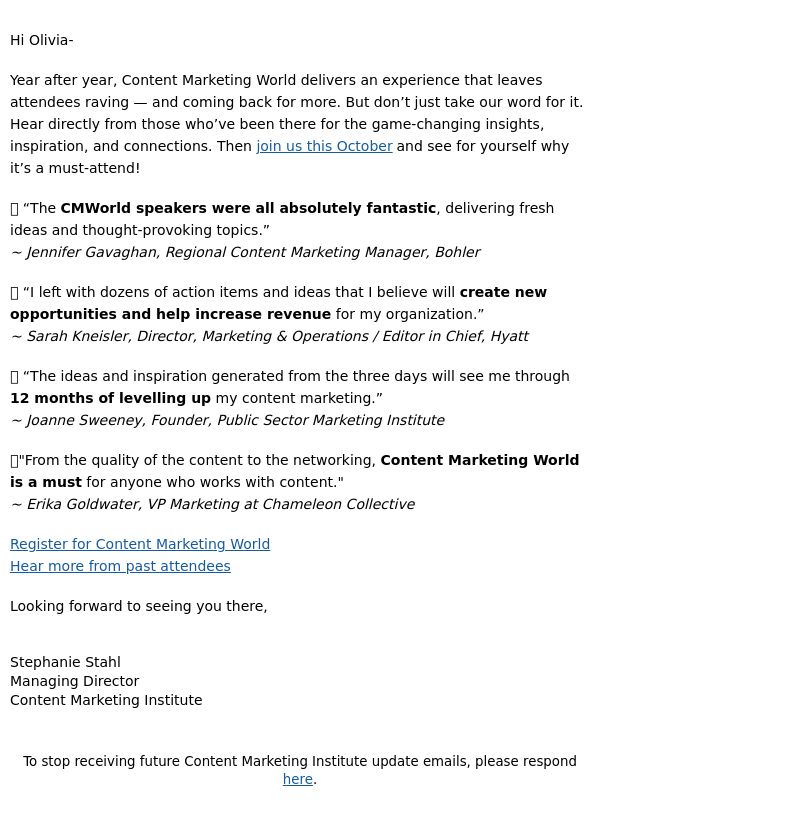 Hi Olivia-

Year after year, Content Marketing World delivers an experience that leaves attendees raving — and coming back for more. But don’t just take our word for it. Hear directly from those who’ve been there for the game-changing insights, inspiration, and connections. Then join us this October and see for yourself why it’s a must-attend!

 “The CMWorld speakers were all absolutely fantastic, delivering fresh ideas and thought-provoking topics.”
~ Jennifer Gavaghan, Regional Content Marketing Manager, Bohler

 “I left with dozens of action items and ideas that I believe will create new opportunities and help increase revenue for my organization.”
~ Sarah Kneisler, Director, Marketing & Operations / Editor in Chief, Hyatt

 “The ideas and inspiration generated from the three days will see me through 12 months of levelling up my content marketing.”
~ Joanne Sweeney, Founder, Public Sector Marketing Institute

"From the quality of the content to the networking, Content Marketing World is a must for anyone who works with content."
~ Erika Goldwater, VP Marketing at Chameleon Collective

Register for Content Marketing World
Hear more from past attendees

Looking forward to seeing you there,

Stephanie Stahl
Managing Director
Content Marketing Institute

To stop receiving future Content Marketing Institute update emails, please respond here.